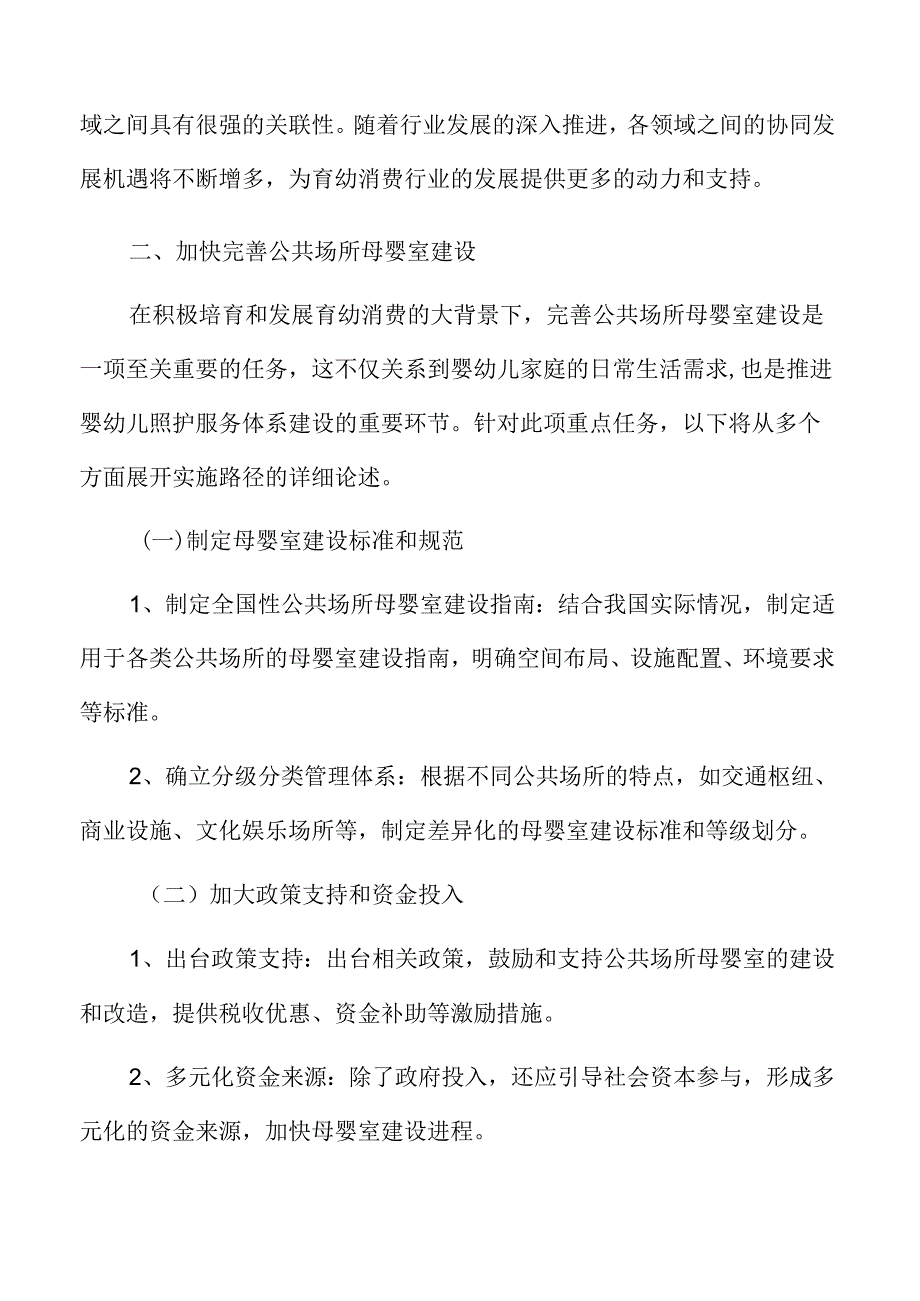 域之间具有很强的关联性。随着行业发展的深入推进，各领域之间的协同发展机遇将不断增多，为育幼消费行业的发展提供更多的动力和支持。

二、加快完善公共场所母婴室建设

在积极培育和发展育幼消费的大背景下，完善公共场所母婴室建设是一项至关重要的任务，这不仅关系到婴幼儿家庭的日常生活需求,也是推进婴幼儿照护服务体系建设的重要环节。针对此项重点任务，以下将从多个方面展开实施路径的详细论述。

(一)制定母婴室建设标准和规范

1、制定全国性公共场所母婴室建设指南：结合我国实际情况，制定适用于各类公共场所的母婴室建设指南，明确空间布局、设施配置、环境要求等标准。

2、确立分级分类管理体系：根据不同公共场所的特点，如交通枢纽、商业设施、文化娱乐场所等，制定差异化的母婴室建设标准和等级划分。

（二）加大政策支持和资金投入

1、出台政策支持：出台相关政策，鼓励和支持公共场所母婴室的建设和改造，提供税收优惠、资金补助等激励措施。

2、多元化资金来源：除了政府投入，还应引导社会资本参与，形成多元化的资金来源，加快母婴室建设进程。